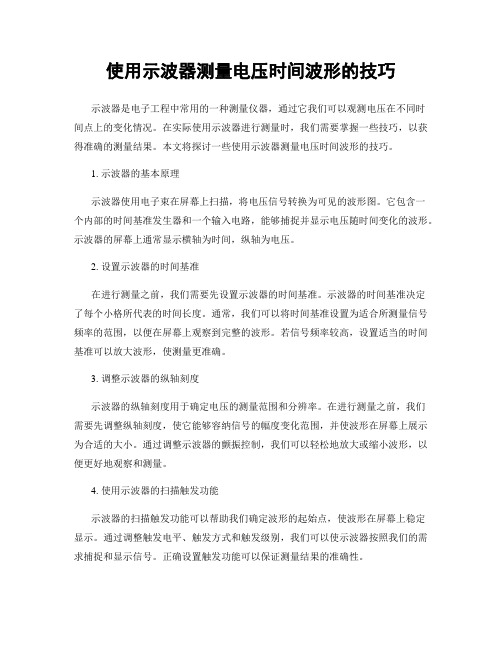 使用示波器测量电压时间波形的技巧

示波器是电子工程中常用的一种测量仪器，通过它我们可以观测电压在不同时间点上的变化情况。在实际使用示波器进行测量时，我们需要掌握一些技巧，以获得准确的测量结果。本文将探讨一些使用示波器测量电压时间波形的技巧。

1. 示波器的基本原理

示波器使用电子束在屏幕上扫描，将电压信号转换为可见的波形图。它包含一个内部的时间基准发生器和一个输入电路，能够捕捉并显示电压随时间变化的波形。示波器的屏幕上通常显示横轴为时间，纵轴为电压。

2. 设置示波器的时间基准

在进行测量之前，我们需要先设置示波器的时间基准。示波器的时间基准决定了每个小格所代表的时间长度。通常，我们可以将时间基准设置为适合所测量信号频率的范围，以便在屏幕上观察到完整的波形。若信号频率较高，设置适当的时间基准可以放大波形，使测量更准确。

3. 调整示波器的纵轴刻度

示波器的纵轴刻度用于确定电压的测量范围和分辨率。在进行测量之前，我们需要先调整纵轴刻度，使它能够容纳信号的幅度变化范围，并使波形在屏幕上展示为合适的大小。通过调整示波器的颤振控制，我们可以轻松地放大或缩小波形，以便更好地观察和测量。

4. 使用示波器的扫描触发功能

示波器的扫描触发功能可以帮助我们确定波形的起始点，使波形在屏幕上稳定显示。通过调整触发电平、触发方式和触发级别，我们可以使示波器按照我们的需求捕捉和显示信号。正确设置触发功能可以保证测量结果的准确性。